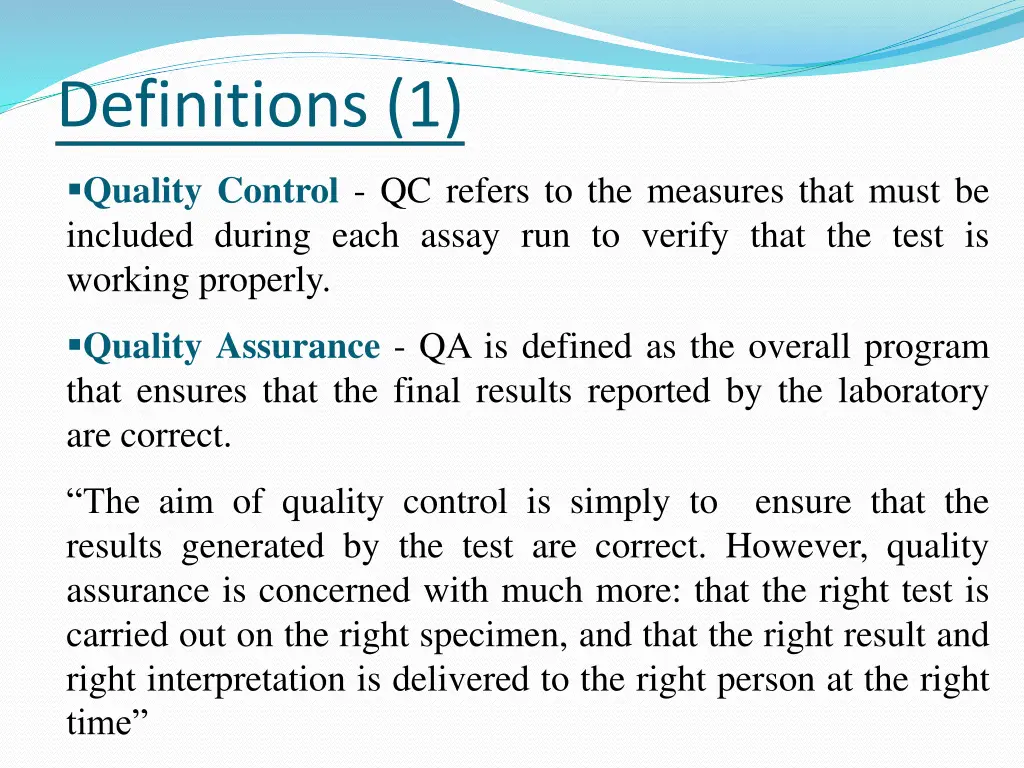 Definitions (1)

▪Quality Control - QC refers to the measures that must be included during each assay run to verify that the test is working properly.

▪Quality Assurance - QA is defined as the overall program that ensures that the final results reported by the laboratory are correct.

“The aim of quality control is simply to ensure that the results generated by the test are correct. However, quality assurance is concerned with much more: that the right test is carried out on the right specimen, and that the right result and right interpretation is delivered to the right person at the right time”